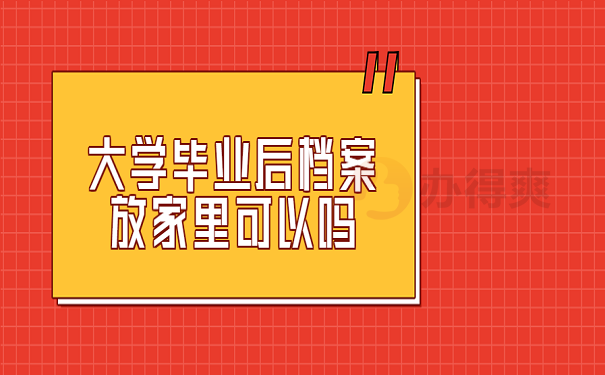 大学毕业后档案放家里可以吗

办得爽